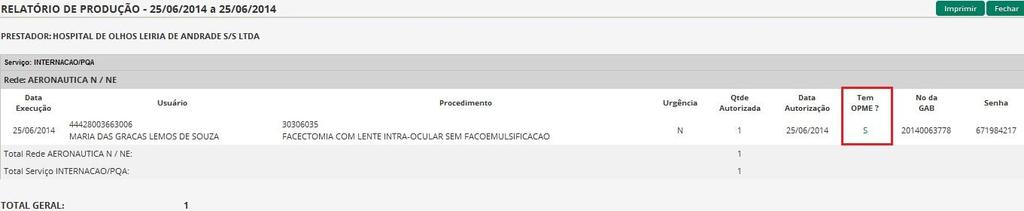 RELATÓRIO DE PRODUÇÃO - 25/06/2014 a 25/06/2014

Imprimir Fechar

PRESTADOR: HOSPITAL DE OLHOS LEIRIA DE ANDRADE S/S LTDA

Serviço: INTERNACAO/PQA

Rede: AERONAUTICA N / NE

| Data Execução | Usuário | Procedimento | Urgência | Qtde Autorizada | Data Autorização | Tem OPME ? | No da GAB | Senha |
|---|---|---|---|---|---|---|---|---|
| 25/06/2014 | 44428003663006 MARIA DAS GRACAS LEMOS DE SOUZA | 30306035 FACECTOMIA COM LENTE INTRA-OCULAR SEM FACOEMULSIFICACAO | N | 1 | 25/06/2014 | S | 20140063778 | 671984217 |
| Total Rede AERONAUTICA N / NE: | | | | 1 | | | | |
| Total Serviço INTERNACAO/PQA: | | | | 1 | | | | |

TOTAL GERAL: 1